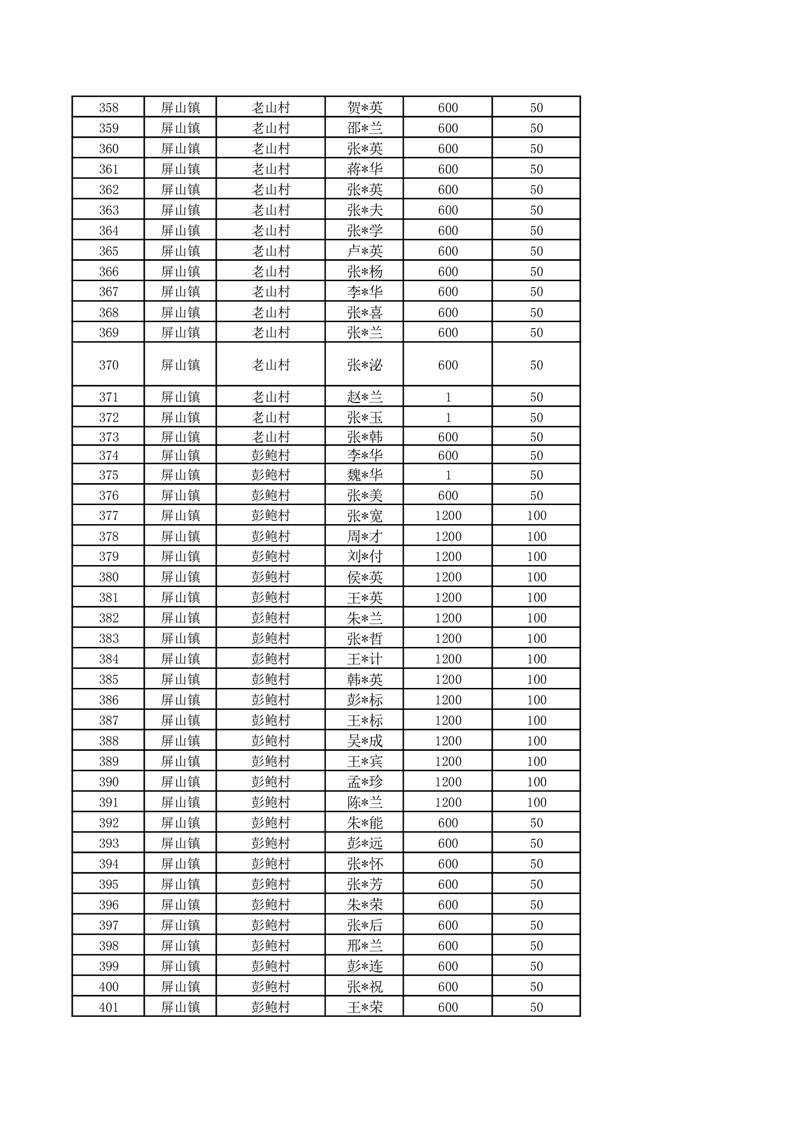 | 358 | 屏山镇 | 老山村 | 贺*英 | 600 | 50 |
|---|---|---|---|---|---|
| 359 | 屏山镇 | 老山村 | 邵*兰 | 600 | 50 |
| 360 | 屏山镇 | 老山村 | 张*英 | 600 | 50 |
| 361 | 屏山镇 | 老山村 | 蒋*华 | 600 | 50 |
| 362 | 屏山镇 | 老山村 | 张*英 | 600 | 50 |
| 363 | 屏山镇 | 老山村 | 张*夫 | 600 | 50 |
| 364 | 屏山镇 | 老山村 | 张*学 | 600 | 50 |
| 365 | 屏山镇 | 老山村 | 卢*英 | 600 | 50 |
| 366 | 屏山镇 | 老山村 | 张*杨 | 600 | 50 |
| 367 | 屏山镇 | 老山村 | 李*华 | 600 | 50 |
| 368 | 屏山镇 | 老山村 | 张*喜 | 600 | 50 |
| 369 | 屏山镇 | 老山村 | 张*兰 | 600 | 50 |
| 370 | 屏山镇 | 老山村 | 张*泌 | 600 | 50 |
| 371 | 屏山镇 | 老山村 | 赵*兰 | 1 | 50 |
| 372 | 屏山镇 | 老山村 | 张*玉 | 1 | 50 |
| 373 | 屏山镇 | 老山村 | 张*韩 | 600 | 50 |
| 374 | 屏山镇 | 彭鲍村 | 李*华 | 600 | 50 |
| 375 | 屏山镇 | 彭鲍村 | 魏*华 | 1 | 50 |
| 376 | 屏山镇 | 彭鲍村 | 张*美 | 600 | 50 |
| 377 | 屏山镇 | 彭鲍村 | 张*宽 | 1200 | 100 |
| 378 | 屏山镇 | 彭鲍村 | 周*才 | 1200 | 100 |
| 379 | 屏山镇 | 彭鲍村 | 刘*付 | 1200 | 100 |
| 380 | 屏山镇 | 彭鲍村 | 侯*英 | 1200 | 100 |
| 381 | 屏山镇 | 彭鲍村 | 王*英 | 1200 | 100 |
| 382 | 屏山镇 | 彭鲍村 | 朱*兰 | 1200 | 100 |
| 383 | 屏山镇 | 彭鲍村 | 张*哲 | 1200 | 100 |
| 384 | 屏山镇 | 彭鲍村 | 王*计 | 1200 | 100 |
| 385 | 屏山镇 | 彭鲍村 | 韩*英 | 1200 | 100 |
| 386 | 屏山镇 | 彭鲍村 | 彭*标 | 1200 | 100 |
| 387 | 屏山镇 | 彭鲍村 | 王*标 | 1200 | 100 |
| 388 | 屏山镇 | 彭鲍村 | 吴*成 | 1200 | 100 |
| 389 | 屏山镇 | 彭鲍村 | 王*宾 | 1200 | 100 |
| 390 | 屏山镇 | 彭鲍村 | 孟*珍 | 1200 | 100 |
| 391 | 屏山镇 | 彭鲍村 | 陈*兰 | 1200 | 100 |
| 392 | 屏山镇 | 彭鲍村 | 朱*能 | 600 | 50 |
| 393 | 屏山镇 | 彭鲍村 | 彭*远 | 600 | 50 |
| 394 | 屏山镇 | 彭鲍村 | 张*怀 | 600 | 50 |
| 395 | 屏山镇 | 彭鲍村 | 张*芳 | 600 | 50 |
| 396 | 屏山镇 | 彭鲍村 | 朱*荣 | 600 | 50 |
| 397 | 屏山镇 | 彭鲍村 | 张*后 | 600 | 50 |
| 398 | 屏山镇 | 彭鲍村 | 邢*兰 | 600 | 50 |
| 399 | 屏山镇 | 彭鲍村 | 彭*连 | 600 | 50 |
| 400 | 屏山镇 | 彭鲍村 | 张*祝 | 600 | 50 |
| 401 | 屏山镇 | 彭鲍村 | 王*荣 | 600 | 50 |